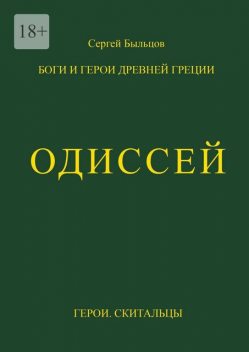 18+

Сергей Быльцов

БОГИ И ГЕРОИ ДРЕВНЕЙ ГРЕЦИИ

ОДИССЕЙ

ГЕРОИ. СКИТАЛЬЦЫ